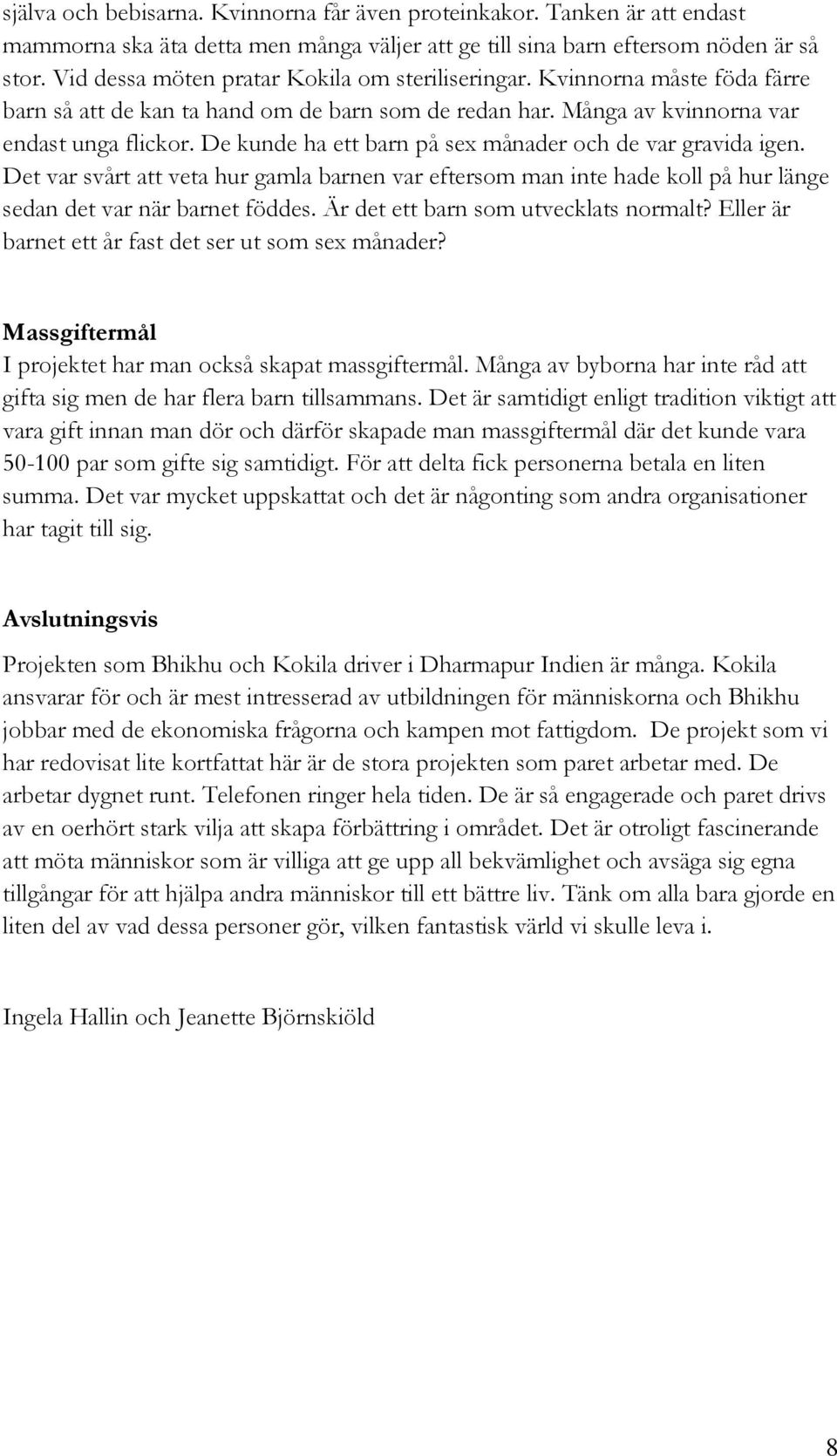 själva och bebisarna. Kvinnorna får även proteinkakor. Tanken är att endast mammorna ska äta detta men många väljer att ge till sina barn eftersom nöden är så stor. Vid dessa möten pratar Kokila om steriliseringar. Kvinnorna måste föda färre barn så att de kan ta hand om de barn som de redan har. Många av kvinnorna var endast unga flickor. De kunde ha ett barn på sex månader och de var gravida igen. Det var svårt att veta hur gamla barnen var eftersom man inte hade koll på hur länge sedan det var när barnet föddes. Är det ett barn som utvecklats normalt? Eller är barnet ett år fast det ser ut som sex månader?

Massgiftermål
I projektet har man också skapat massgiftermål. Många av byborna har inte råd att gifta sig men de har flera barn tillsammans. Det är samtidigt enligt tradition viktigt att vara gift innan man dör och därför skapade man massgiftermål där det kunde vara 50-100 par som gifte sig samtidigt. För att delta fick personerna betala en liten summa. Det var mycket uppskattat och det är någonting som andra organisationer har tagit till sig.

Avslutningsvis

Projekten som Bhikhu och Kokila driver i Dharmapur Indien är många. Kokila ansvarar för och är mest intresserad av utbildningen för människorna och Bhikhu jobbar med de ekonomiska frågorna och kampen mot fattigdom. De projekt som vi har redovisat lite kortfattat här är de stora projekten som paret arbetar med. De arbetar dygnet runt. Telefonen ringer hela tiden. De är så engagerade och paret drivs av en oerhört stark vilja att skapa förbättring i området. Det är otroligt fascinerande att möta människor som är villiga att ge upp all bekvämlighet och avsäga sig egna tillgångar för att hjälpa andra människor till ett bättre liv. Tänk om alla bara gjorde en liten del av vad dessa personer gör, vilken fantastisk värld vi skulle leva i.

Ingela Hallin och Jeanette Björnskiöld

8